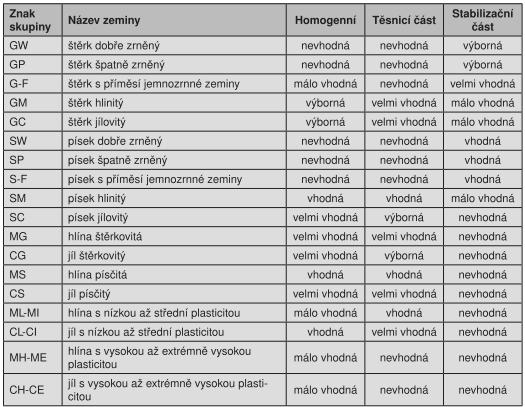 | Znak skupiny | Název zeminy | Homogenní | Těsnicí část | Stabilizační část |
|---|---|---|---|---|
| GW | štěrk dobře zrněný | nevhodná | nevhodná | výborná |
| GP | štěrk špatně zrněný | nevhodná | nevhodná | výborná |
| G-F | štěrk s příměsí jemnozrnné zeminy | málo vhodná | nevhodná | velmi vhodná |
| GM | štěrk hlinitý | výborná | velmi vhodná | málo vhodná |
| GC | štěrk jílovitý | výborná | velmi vhodná | málo vhodná |
| SW | písek dobře zrněný | nevhodná | nevhodná | vhodná |
| SP | písek špatně zrněný | nevhodná | nevhodná | vhodná |
| S-F | písek s příměsí jemnozrnné zeminy | nevhodná | nevhodná | vhodná |
| SM | písek hlinitý | vhodná | vhodná | málo vhodná |
| SC | písek jílovitý | velmi vhodná | výborná | nevhodná |
| MG | hlína štěrkovitá | velmi vhodná | velmi vhodná | nevhodná |
| CG | jíl štěrkovitý | velmi vhodná | výborná | nevhodná |
| MS | hlína písčitá | vhodná | vhodná | nevhodná |
| CS | jíl písčitý | velmi vhodná | velmi vhodná | nevhodná |
| ML-MI | hlína s nízkou až střední plasticitou | málo vhodná | vhodná | nevhodná |
| CL-CI | jíl s nízkou až střední plasticitou | vhodná | velmi vhodná | nevhodná |
| MH-ME | hlína s vysokou až extrémně vysokou plasticitou | málo vhodná | nevhodná | nevhodná |
| CH-CE | jíl s vysokou až extrémně vysokou plasticitou | málo vhodná | nevhodná | nevhodná |